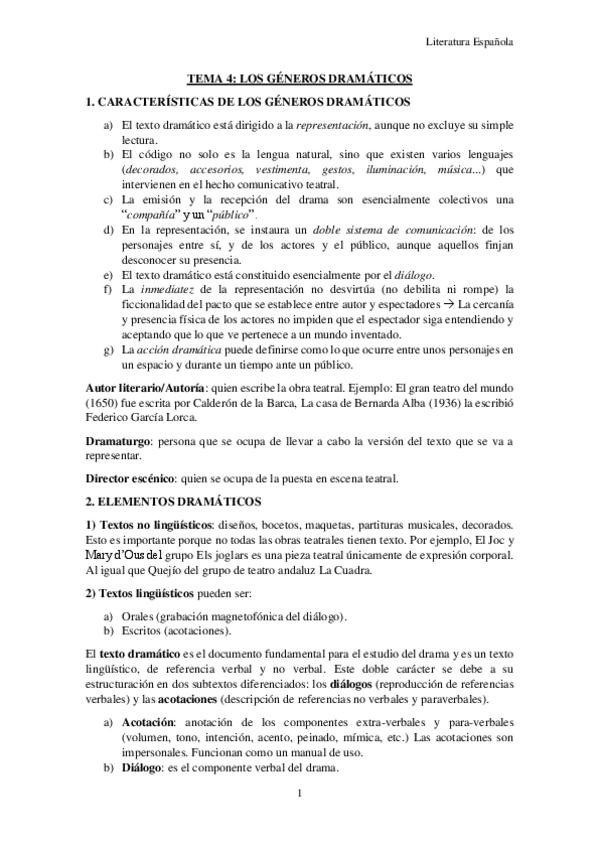 Literatura Española

TEMA 4: LOS GÉNEROS DRAMÁTICOS

1. CARACTERÍSTICAS DE LOS GÉNEROS DRAMÁTICOS

a) El texto dramático está dirigido a la representación, aunque no excluye su simple lectura.
b) El código no solo es la lengua natural, sino que existen varios lenguajes (decorados, accesorios, vestimenta, gestos, iluminación, música...) que intervienen en el hecho comunicativo teatral.
c) La emisión y la recepción del drama son esencialmente colectivos una "compañía" y un "público".
d) En la representación, se instaura un doble sistema de comunicación: de los personajes entre sí, y de los actores y el público, aunque aquellos finjan desconocer su presencia.
e) El texto dramático está constituido esencialmente por el diálogo.
f) La inmediatez de la representación no desvirtúa (no debilita ni rompe) la ficcionalidad del pacto que se establece entre autor y espectadores → La cercanía y presencia física de los actores no impiden que el espectador siga entendiendo y aceptando que lo que ve pertenece a un mundo inventado.
g) La acción dramática puede definirse como lo que ocurre entre unos personajes en un espacio y durante un tiempo ante un público.

Autor literario/Autoría: quien escribe la obra teatral. Ejemplo: El gran teatro del mundo (1650) fue escrita por Calderón de la Barca, La casa de Bernarda Alba (1936) la escribió Federico García Lorca.

Dramaturgo: persona que se ocupa de llevar a cabo la versión del texto que se va a representar.

Director escénico: quien se ocupa de la puesta en escena teatral.

2. ELEMENTOS DRAMÁTICOS

1) Textos no lingüísticos: diseños, bocetos, maquetas, partituras musicales, decorados. Esto es importante porque no todas las obras teatrales tienen texto. Por ejemplo, El Joc y Mary d'Ous del grupo Els joglars es una pieza teatral únicamente de expresión corporal. Al igual que Quejío del grupo de teatro andaluz La Cuadra.

2) Textos lingüísticos pueden ser:

a) Orales (grabación magnetofónica del diálogo).
b) Escritos (acotaciones).

El texto dramático es el documento fundamental para el estudio del drama y es un texto lingüístico, de referencia verbal y no verbal. Este doble carácter se debe a su estructuración en dos subtextos diferenciados: los diálogos (reproducción de referencias verbales) y las acotaciones (descripción de referencias no verbales y paraverbales).

a) Acotación: anotación de los componentes extra-verbales y para-verbales (volumen, tono, intención, acento, peinado, mímica, etc.) Las acotaciones son impersonales. Funcionan como un manual de uso.
b) Diálogo: es el componente verbal del drama.

1